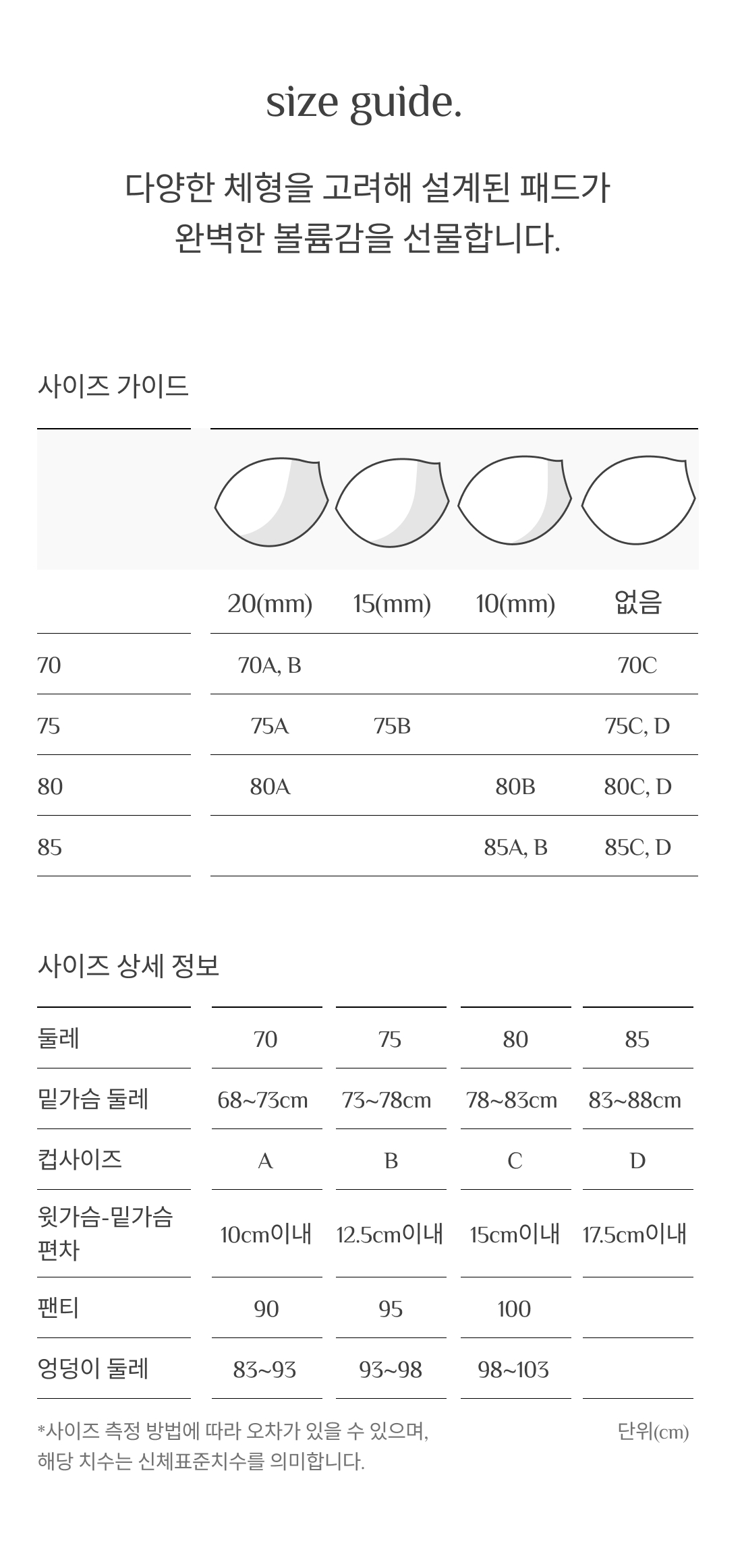 size guide.

다양한 체형을 고려해 설계된 패드가
완벽한 볼륨감을 선물합니다.

사이즈 가이드

| | 20(mm) | 15(mm) | 10(mm) | 없음 |
|---|---|---|---|---|
| 70 | 70A, B | | | 70C |
| 75 | 75A | 75B | | 75C, D |
| 80 | 80A | | 80B | 80C, D |
| 85 | | | 85A, B | 85C, D |

사이즈 상세 정보

| 둘레 | 70 | 75 | 80 | 85 |
|---|---|---|---|---|
| 밑가슴 둘레 | 68~73cm | 73~78cm | 78~83cm | 83~88cm |
| 컵사이즈 | A | B | C | D |
| 윗가슴-밑가슴 편차 | 10cm이내 | 12.5cm이내 | 15cm이내 | 17.5cm이내 |
| 팬티 | 90 | 95 | 100 | |
| 엉덩이 둘레 | 83~93 | 93~98 | 98~103 | |

*사이즈 측정 방법에 따라 오차가 있을 수 있으며,
해당 치수는 신체표준치수를 의미합니다.

단위(cm)